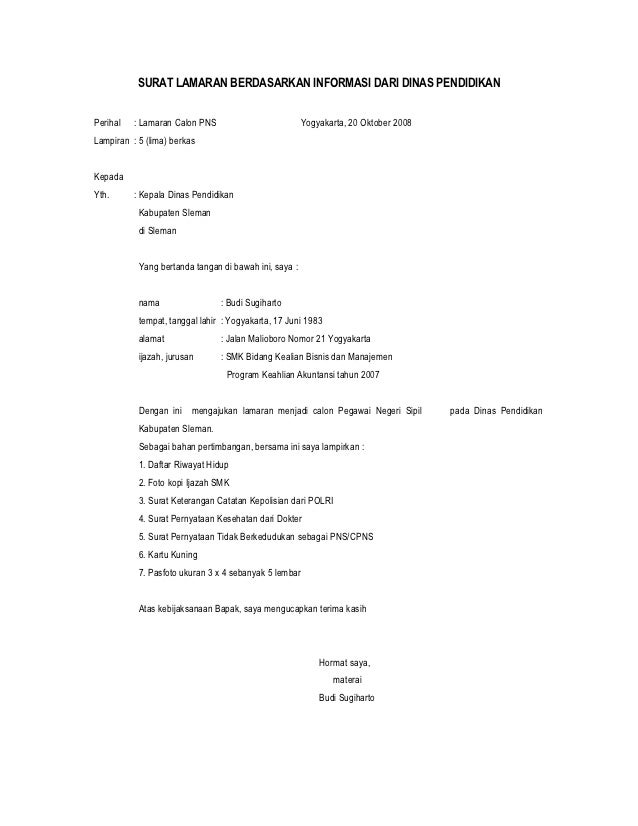 SURAT LAMARAN BERDASARKAN INFORMASI DARI DINAS PENDIDIKAN

Perihal : Lamaran Calon PNS Yogyakarta, 20 Oktober 2008
Lampiran : 5 (lima) berkas

Kepada
Yth. : Kepala Dinas Pendidikan
Kabupaten Sleman
di Sleman

Yang bertanda tangan di bawah ini, saya :

nama : Budi Sugiharto
tempat, tanggal lahir : Yogyakarta, 17 Juni 1983
alamat : Jalan Malioboro Nomor 21 Yogyakarta
ijazah, jurusan : SMK Bidang Kealian Bisnis dan Manajemen
Program Keahlian Akuntansi tahun 2007

Dengan ini mengajukan lamaran menjadi calon Pegawai Negeri Sipil pada Dinas Pendidikan Kabupaten Sleman.
Sebagai bahan pertimbangan, bersama ini saya lampirkan :
1. Daftar Riwayat Hidup
2. Foto kopi Ijazah SMK
3. Surat Keterangan Catatan Kepolisian dari POLRI
4. Surat Pernyataan Kesehatan dari Dokter
5. Surat Pernyataan Tidak Berkedudukan sebagai PNS/CPNS
6. Kartu Kuning
7. Pasfoto ukuran 3 x 4 sebanyak 5 lembar

Atas kebijaksanaan Bapak, saya mengucapkan terima kasih

Hormat saya,
materai
Budi Sugiharto